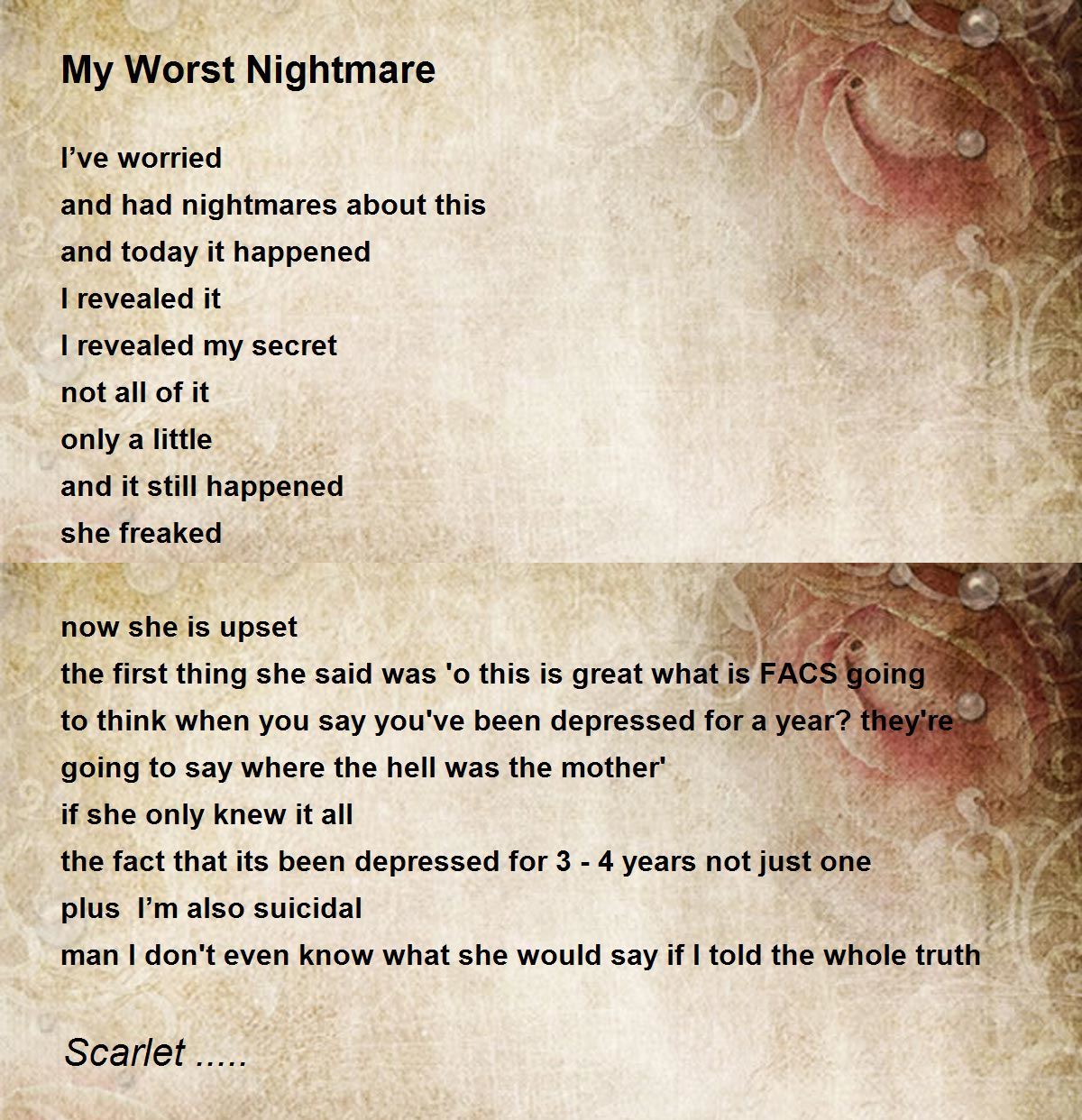 My Worst Nightmare

I've worried
and had nightmares about this
and today it happened
I revealed it
I revealed my secret
not all of it
only a little
and it still happened
she freaked

now she is upset
the first thing she said was 'o this is great what is FACS going
to think when you say you've been depressed for a year? they're
going to say where the hell was the mother'
if she only knew it all
the fact that its been depressed for 3 - 4 years not just one
plus I'm also suicidal
man I don't even know what she would say if I told the whole truth

Scarlet .....